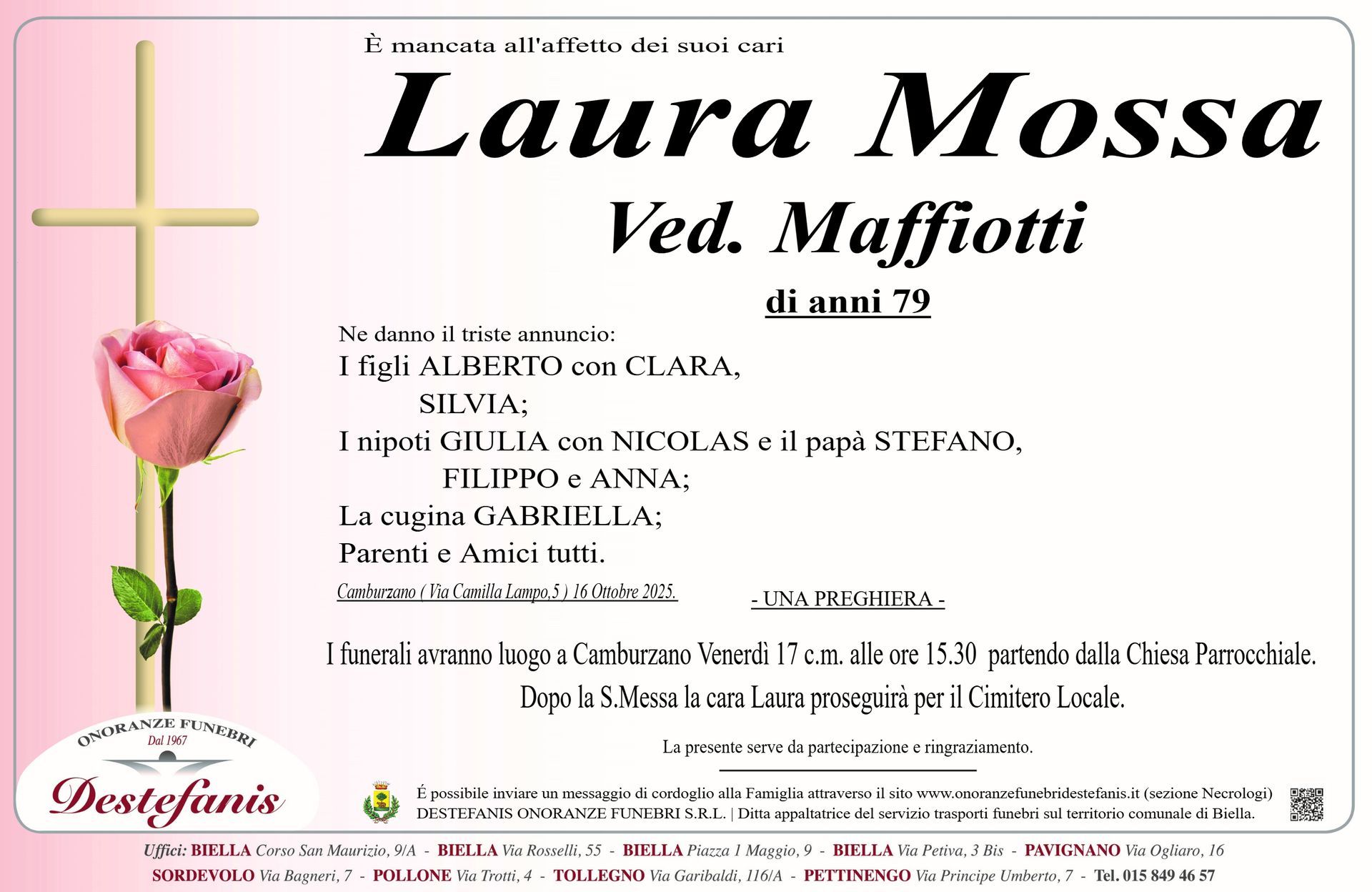 È mancata all'affetto dei suoi cari

Laura Mossa

Ved. Maffiotti

di anni 79

Ne danno il triste annuncio:
I figli ALBERTO con CLARA,
SILVIA;
I nipoti GIULIA con NICOLAS e il papà STEFANO,
FILIPPO e ANNA;
La cugina GABRIELLA;
Parenti e Amici tutti.

Camburzano ( Via Camilla Lampo,5 ) 16 Ottobre 2025.

- UNA PREGHIERA -

I funerali avranno luogo a Camburzano Venerdì 17 c.m. alle ore 15.30 partendo dalla Chiesa Parrocchiale.
Dopo la S.Messa la cara Laura proseguirà per il Cimitero Locale.

La presente serve da partecipazione e ringraziamento.

ONORANZE FUNEBRI
Dal 1967
Destefanis

É possibile inviare un messaggio di cordoglio alla Famiglia attraverso il sito www.onoranzefunebridestefanis.it (sezione Necrologi)
DESTEFANIS ONORANZE FUNEBRI S.R.L. | Ditta appaltatrice del servizio trasporti funebri sul territorio comunale di Biella.

Uffici: BIELLA Corso San Maurizio, 9/A - BIELLA Via Rosselli, 55 - BIELLA Piazza 1 Maggio, 9 - BIELLA Via Petiva, 3 Bis - PAVIGNANO Via Ogliaro, 16
SORDEVOLO Via Bagneri, 7 - POLLONE Via Trotti, 4 - TOLLEGNO Via Garibaldi, 116/A - PETTINENGO Via Principe Umberto, 7 - Tel. 015 849 46 57